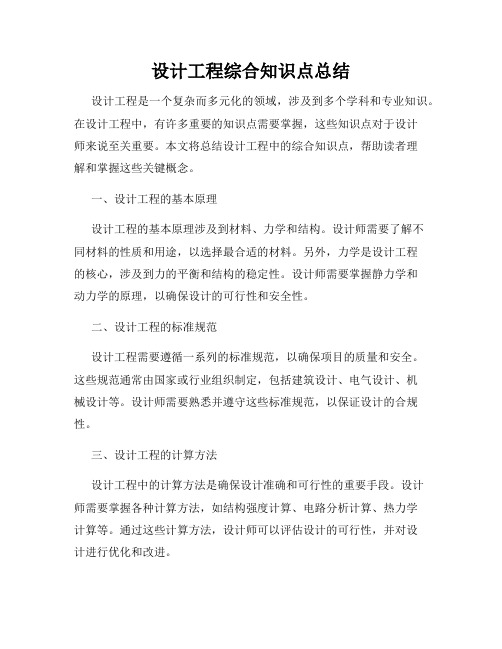 设计工程综合知识点总结

设计工程是一个复杂而多元化的领域，涉及到多个学科和专业知识。在设计工程中，有许多重要的知识点需要掌握，这些知识点对于设计师来说至关重要。本文将总结设计工程中的综合知识点，帮助读者理解和掌握这些关键概念。

一、设计工程的基本原理

设计工程的基本原理涉及到材料、力学和结构。设计师需要了解不同材料的性质和用途，以选择最合适的材料。另外，力学是设计工程的核心，涉及到力的平衡和结构的稳定性。设计师需要掌握静力学和动力学的原理，以确保设计的可行性和安全性。

二、设计工程的标准规范

设计工程需要遵循一系列的标准规范，以确保项目的质量和安全。这些规范通常由国家或行业组织制定，包括建筑设计、电气设计、机械设计等。设计师需要熟悉并遵守这些标准规范，以保证设计的合规性。

三、设计工程的计算方法

设计工程中的计算方法是确保设计准确和可行性的重要手段。设计师需要掌握各种计算方法，如结构强度计算、电路分析计算、热力学计算等。通过这些计算方法，设计师可以评估设计的可行性，并对设计进行优化和改进。